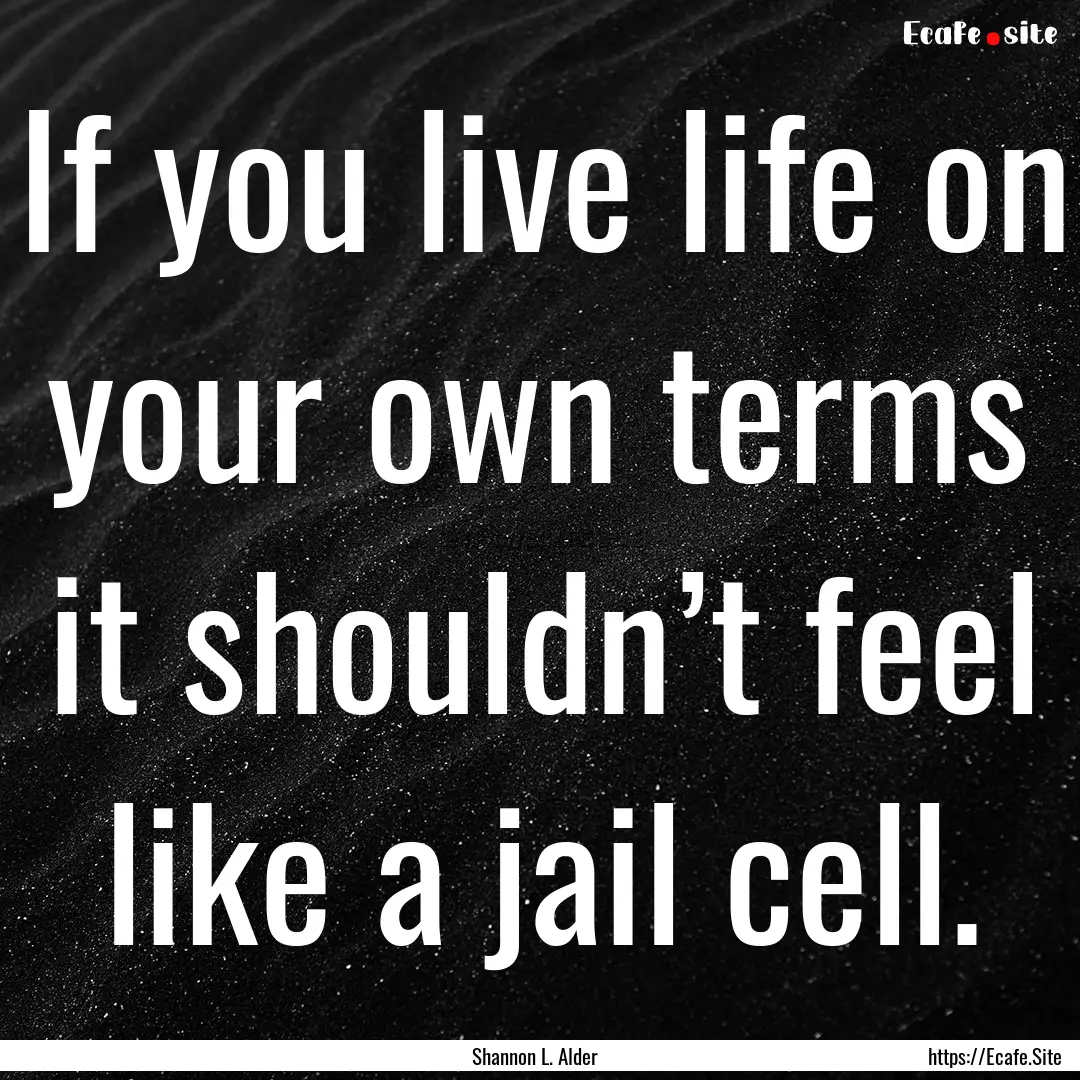 Ecafe.site

If you live life on your own terms it shouldn’t feel like a jail cell.

Shannon L. Alder

https://Ecafe.Site